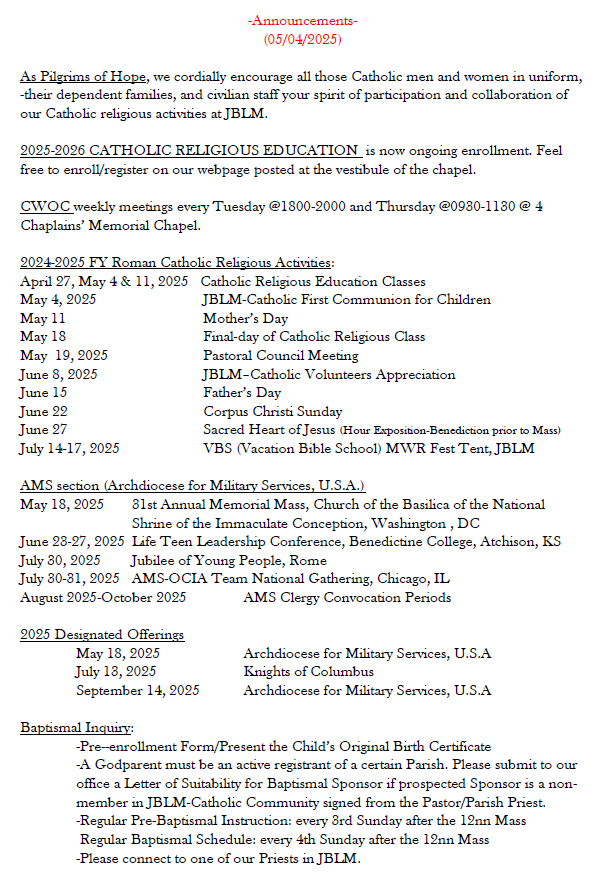 -Announcements-
(05/04/2025)

As Pilgrims of Hope, we cordially encourage all those Catholic men and women in uniform, -their dependent families, and civilian staff your spirit of participation and collaboration of our Catholic religious activities at JBLM.

2025-2026 CATHOLIC RELIGIOUS EDUCATION is now ongoing enrollment. Feel free to enroll/register on our webpage posted at the vestibule of the chapel.

CWOC weekly meetings every Tuesday @1800-2000 and Thursday @0930-1130 @ 4 Chaplains' Memorial Chapel.

2024-2025 FY Roman Catholic Religious Activities:

| | |
|---|---|
| April 27, May 4 & 11, 2025 | Catholic Religious Education Classes |
| May 4, 2025 | JBLM-Catholic First Communion for Children |
| May 11 | Mother's Day |
| May 18 | Final-day of Catholic Religious Class |
| May 19, 2025 | Pastoral Council Meeting |
| June 8, 2025 | JBLM–Catholic Volunteers Appreciation |
| June 15 | Father's Day |
| June 22 | Corpus Christi Sunday |
| June 27 | Sacred Heart of Jesus (Hour Exposition-Benediction prior to Mass) |
| July 14-17, 2025 | VBS (Vacation Bible School) MWR Fest Tent, JBLM |

AMS section (Archdiocese for Military Services, U.S.A.)

| | |
|---|---|
| May 18, 2025 | 31st Annual Memorial Mass, Church of the Basilica of the National Shrine of the Immaculate Conception, Washington , DC |
| June 23-27, 2025 | Life Teen Leadership Conference, Benedictine College, Atchison, KS |
| July 30, 2025 | Jubilee of Young People, Rome |
| July 30-31, 2025 | AMS-OCIA Team National Gathering, Chicago, IL |
| August 2025-October 2025 | AMS Clergy Convocation Periods |

2025 Designated Offerings

| | |
|---|---|
| May 18, 2025 | Archdiocese for Military Services, U.S.A |
| July 13, 2025 | Knights of Columbus |
| September 14, 2025 | Archdiocese for Military Services, U.S.A |

Baptismal Inquiry:
-Pre--enrollment Form/Present the Child's Original Birth Certificate
-A Godparent must be an active registrant of a certain Parish. Please submit to our office a Letter of Suitability for Baptismal Sponsor if prospected Sponsor is a non-member in JBLM-Catholic Community signed from the Pastor/Parish Priest.
-Regular Pre-Baptismal Instruction: every 3rd Sunday after the 12nn Mass
Regular Baptismal Schedule: every 4th Sunday after the 12nn Mass
-Please connect to one of our Priests in JBLM.